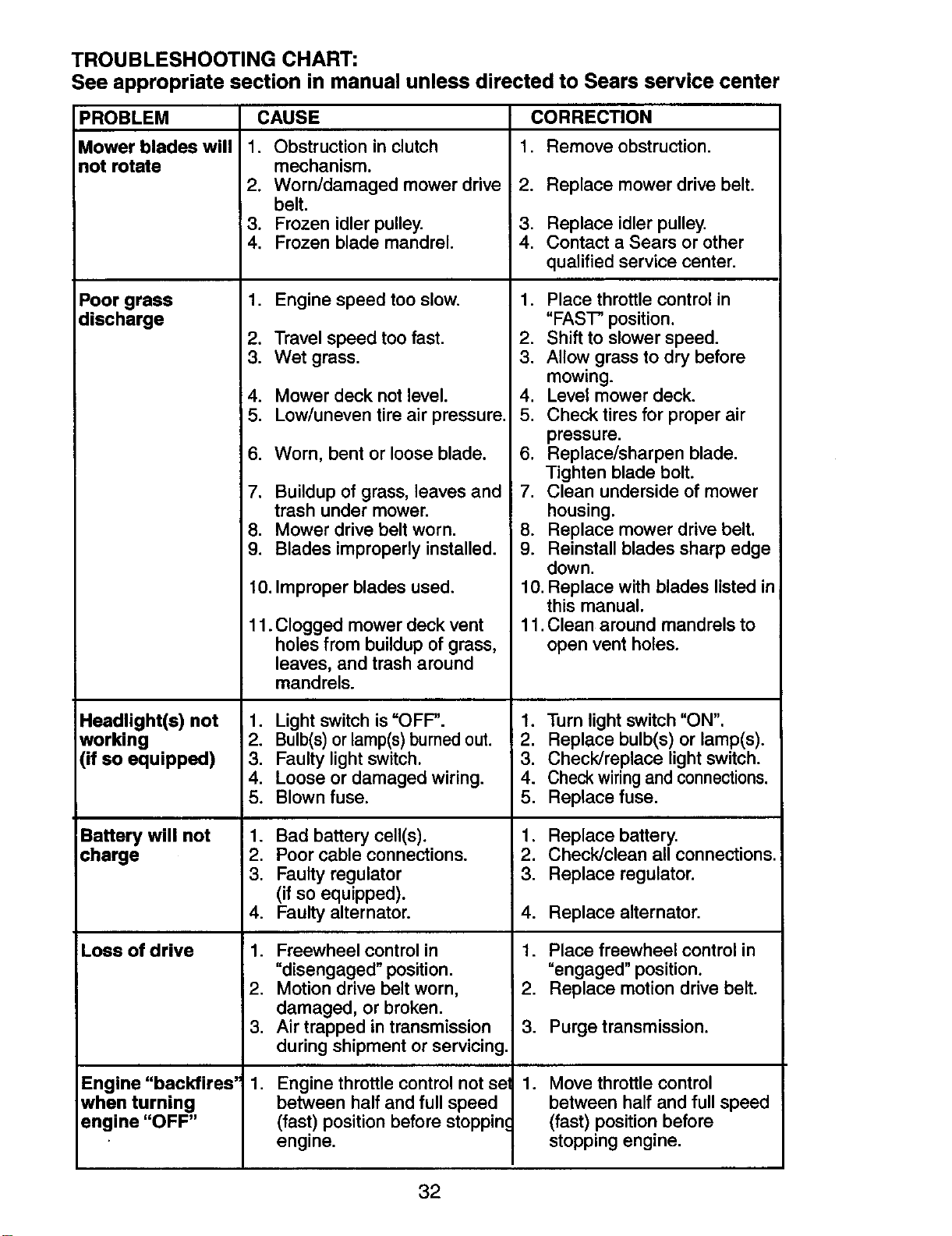 TROUBLESHOOTING CHART:
See appropriate section in manual unless directed to Sears service center

| PROBLEM | CAUSE | CORRECTION |
|---|---|---|
| Mower blades will not rotate | 1. Obstruction in clutch mechanism. 2. Worn/damaged mower drive belt. 3. Frozen idler pulley. 4. Frozen blade mandrel. | 1. Remove obstruction. 2. Replace mower drive belt. 3. Replace idler pulley. 4. Contact a Sears or other qualified service center. |
| Poor grass discharge | 1. Engine speed too slow. 2. Travel speed too fast. 3. Wet grass. 4. Mower deck not level. 5. Low/uneven tire air pressure. 6. Worn, bent or loose blade. 7. Buildup of grass, leaves and trash under mower. 8. Mower drive belt worn. 9. Blades improperly installed. 10. Improper blades used. 11. Clogged mower deck vent holes from buildup of grass, leaves, and trash around mandrels. | 1. Place throttle control in "FAST" position. 2. Shift to slower speed. 3. Allow grass to dry before mowing. 4. Level mower deck. 5. Check tires for proper air pressure. 6. Replace/sharpen blade. Tighten blade bolt. 7. Clean underside of mower housing. 8. Replace mower drive belt. 9. Reinstall blades sharp edge down. 10. Replace with blades listed in this manual. 11. Clean around mandrels to open vent holes. |
| Headlight(s) not working (if so equipped) | 1. Light switch is "OFF". 2. Bulb(s) or lamp(s) burned out. 3. Faulty light switch. 4. Loose or damaged wiring. 5. Blown fuse. | 1. Turn light switch "ON". 2. Replace bulb(s) or lamp(s). 3. Check/replace light switch. 4. Check wiring and connections. 5. Replace fuse. |
| Battery will not charge | 1. Bad battery cell(s). 2. Poor cable connections. 3. Faulty regulator (if so equipped). 4. Faulty alternator. | 1. Replace battery. 2. Check/clean all connections. 3. Replace regulator. 4. Replace alternator. |
| Loss of drive | 1. Freewheel control in "disengaged" position. 2. Motion drive belt worn, damaged, or broken. 3. Air trapped in transmission during shipment or servicing. | 1. Place freewheel control in "engaged" position. 2. Replace motion drive belt. 3. Purge transmission. |
| Engine "backfires" when turning engine "OFF" | 1. Engine throttle control not set between half and full speed (fast) position before stopping engine. | 1. Move throttle control between half and full speed (fast) position before stopping engine. |

32